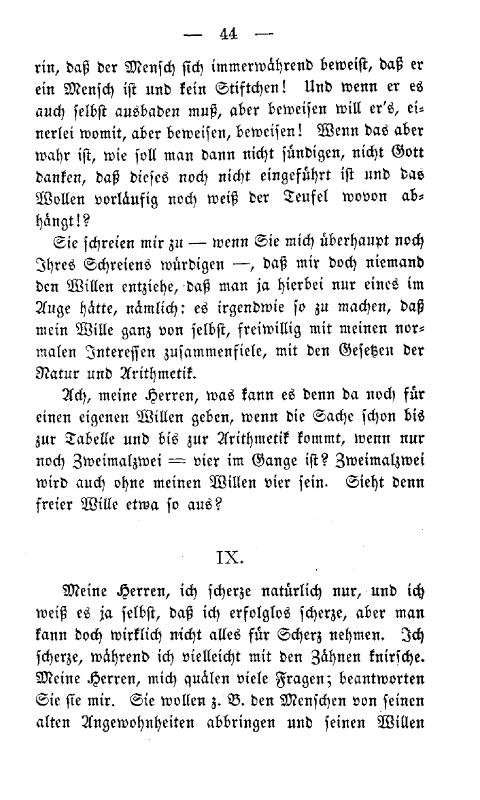 — 44 —

rin, daß der Mensch sich immerwährend beweist, daß er ein Mensch ist und kein Stiftchen! Und wenn er es auch selbst ausbaden muß, aber beweisen will er's, einerlei womit, aber beweisen, beweisen! Wenn das aber wahr ist, wie soll man dann nicht sündigen, nicht Gott danken, daß dieses noch nicht eingeführt ist und das Wollen vorläufig noch weiß der Teufel wovon abhängt!?

Sie schreien mir zu — wenn Sie mich überhaupt noch Ihres Schreiens würdigen —, daß mir doch niemand den Willen entziehe, daß man ja hierbei nur eines im Auge hätte, nämlich: es irgendwie so zu machen, daß mein Wille ganz von selbst, freiwillig mit meinen normalen Interessen zusammenfiele, mit den Gesetzen der Natur und Arithmetik.

Ach, meine Herren, was kann es denn da noch für einen eigenen Willen geben, wenn die Sache schon bis zur Tabelle und bis zur Arithmetik kommt, wenn nur noch Zweimalzwei = vier im Gange ist? Zweimalzwei wird auch ohne meinen Willen vier sein. Sieht denn freier Wille etwa so aus?

IX.

Meine Herren, ich scherze natürlich nur, und ich weiß es ja selbst, daß ich erfolglos scherze, aber man kann doch wirklich nicht alles für Scherz nehmen. Ich scherze, während ich vielleicht mit den Zähnen knirsche. Meine Herren, mich quälen viele Fragen; beantworten Sie sie mir. Sie wollen z. B. den Menschen von seinen alten Angewohnheiten abbringen und seinen Willen